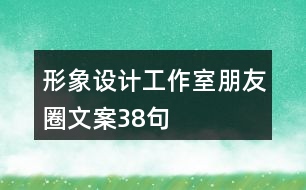 形象设计工作室朋友圈文案38句